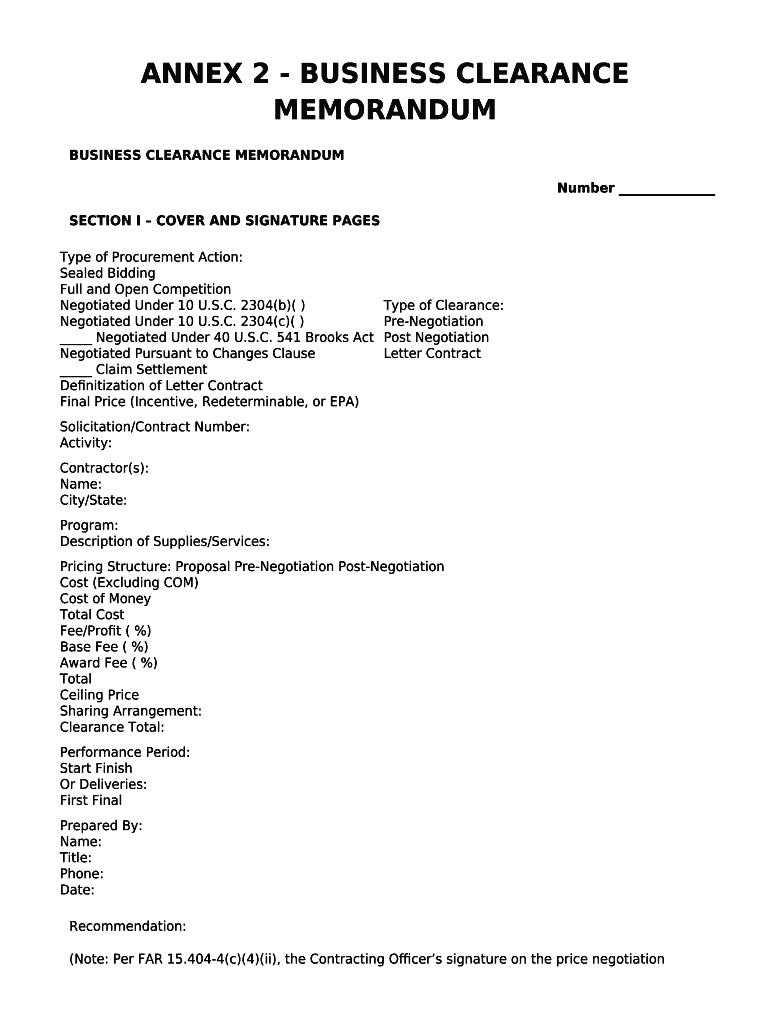 ANNEX 2 - BUSINESS CLEARANCE MEMORANDUM

BUSINESS CLEARANCE MEMORANDUM

Number ____________

SECTION I - COVER AND SIGNATURE PAGES

Type of Procurement Action:
Sealed Bidding
Full and Open Competition
Negotiated Under 10 U.S.C. 2304(b)( )
Negotiated Under 10 U.S.C. 2304(c)( )
____ Negotiated Under 40 U.S.C. 541 Brooks Act
Negotiated Pursuant to Changes Clause
____ Claim Settlement
Definitization of Letter Contract
Final Price (Incentive, Redeterminable, or EPA)

Type of Clearance:
Pre-Negotiation
Post Negotiation
Letter Contract

Solicitation/Contract Number:
Activity:

Contractor(s):
Name:
City/State:

Program:
Description of Supplies/Services:

Pricing Structure: Proposal Pre-Negotiation Post-Negotiation
Cost (Excluding COM)
Cost of Money
Total Cost
Fee/Profit ( %)
Base Fee ( %)
Award Fee ( %)
Total
Ceiling Price
Sharing Arrangement:
Clearance Total:

Performance Period:
Start Finish
Or Deliveries:
First Final

Prepared By:
Name:
Title:
Phone:
Date:

Recommendation:

(Note: Per FAR 15.404-4(c)(4)(ii), the Contracting Officer's signature on the price negotiation